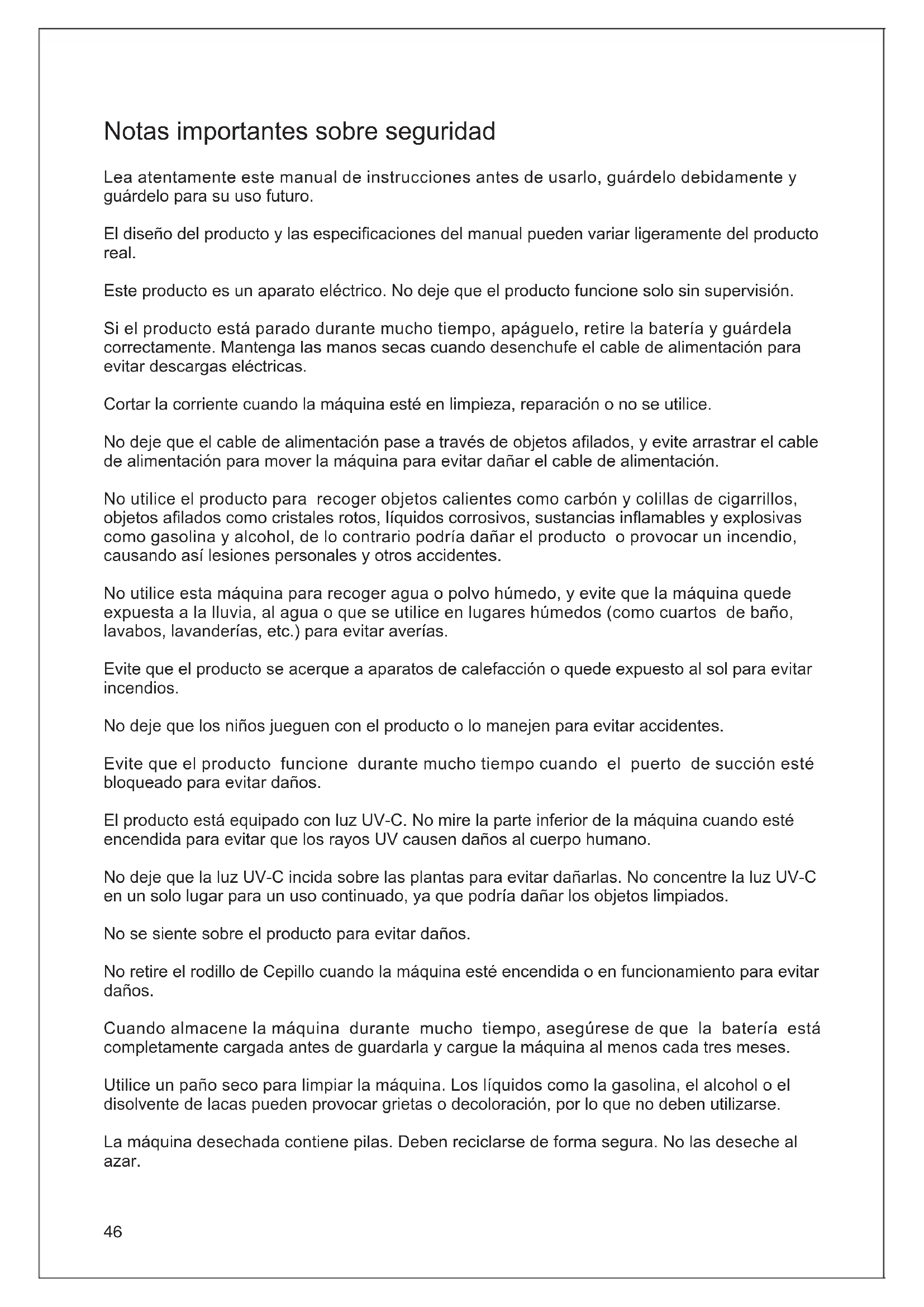 Notas importantes sobre seguridad

Lea atentamente este manual de instrucciones antes de usarlo, guárdelo debidamente y guárdelo para su uso futuro.

El diseño del producto y las especificaciones del manual pueden variar ligeramente del producto real.

Este producto es un aparato eléctrico. No deje que el producto funcione solo sin supervisión.

Si el producto está parado durante mucho tiempo, apáguelo, retire la batería y guárdela correctamente. Mantenga las manos secas cuando desenchufe el cable de alimentación para evitar descargas eléctricas.

Cortar la corriente cuando la máquina esté en limpieza, reparación o no se utilice.

No deje que el cable de alimentación pase a través de objetos afilados, y evite arrastrar el cable de alimentación para mover la máquina para evitar dañar el cable de alimentación.

No utilice el producto para recoger objetos calientes como carbón y colillas de cigarrillos, objetos afilados como cristales rotos, líquidos corrosivos, sustancias inflamables y explosivas como gasolina y alcohol, de lo contrario podría dañar el producto o provocar un incendio, causando así lesiones personales y otros accidentes.

No utilice esta máquina para recoger agua o polvo húmedo, y evite que la máquina quede expuesta a la lluvia, al agua o que se utilice en lugares húmedos (como cuartos de baño, lavabos, lavanderías, etc.) para evitar averías.

Evite que el producto se acerque a aparatos de calefacción o quede expuesto al sol para evitar incendios.

No deje que los niños jueguen con el producto o lo manejen para evitar accidentes.

Evite que el producto funcione durante mucho tiempo cuando el puerto de succión esté bloqueado para evitar daños.

El producto está equipado con luz UV-C. No mire la parte inferior de la máquina cuando esté encendida para evitar que los rayos UV causen daños al cuerpo humano.

No deje que la luz UV-C incida sobre las plantas para evitar dañarlas. No concentre la luz UV-C en un solo lugar para un uso continuado, ya que podría dañar los objetos limpiados.

No se siente sobre el producto para evitar daños.

No retire el rodillo de Cepillo cuando la máquina esté encendida o en funcionamiento para evitar daños.

Cuando almacene la máquina durante mucho tiempo, asegúrese de que la batería está completamente cargada antes de guardarla y cargue la máquina al menos cada tres meses.

Utilice un paño seco para limpiar la máquina. Los líquidos como la gasolina, el alcohol o el disolvente de lacas pueden provocar grietas o decoloración, por lo que no deben utilizarse.

La máquina desechada contiene pilas. Deben reciclarse de forma segura. No las deseche al azar.

46